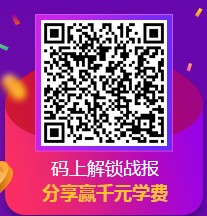 码上解锁战报
分享赢千元学费